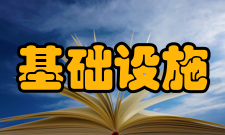 基础设施